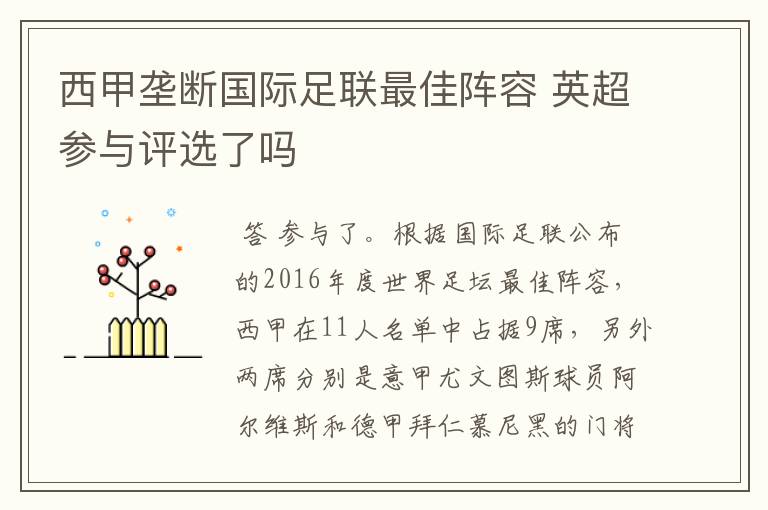 西甲垄断国际足联最佳阵容 英超参与评选了吗

答 参与了。根据国际足联公布的2016年度世界足坛最佳阵容，西甲在11人名单中占据9席，另外两席分别是意甲尤文图斯球员阿尔维斯和德甲拜仁慕尼黑的门将